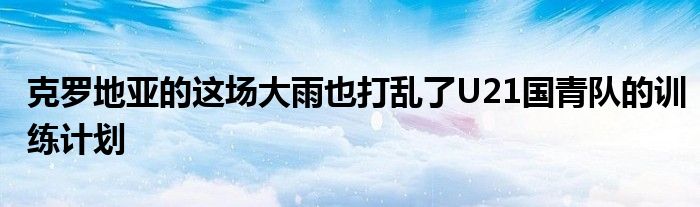 克罗地亚的这场大雨也打乱了U21国青队的训练计划